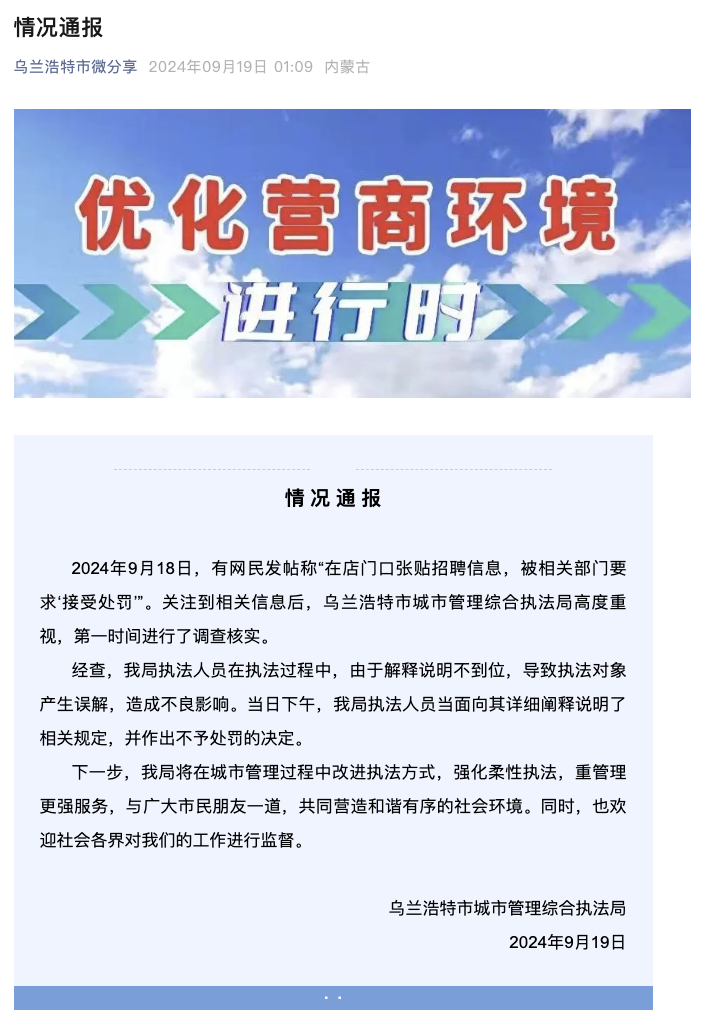 情况通报

乌兰浩特市微分享 2024年09月19日 01:09 内蒙古

优化营商环境

进行时

情况通报

2024年9月18日，有网民发帖称“在店门口张贴招聘信息，被相关部门要求‘接受处罚’”。关注到相关信息后，乌兰浩特市城市管理综合执法局高度重视，第一时间进行了调查核实。

经查，我局执法人员在执法过程中，由于解释说明不到位，导致执法对象产生误解，造成不良影响。当日下午，我局执法人员当面向其详细阐释说明了相关规定，并作出不予处罚的决定。

下一步，我局将在城市管理过程中改进执法方式，强化柔性执法，重管理更强服务，与广大市民朋友一道，共同营造和谐有序的社会环境。同时，也欢迎社会各界对我们的工作进行监督。

乌兰浩特市城市管理综合执法局
2024年9月19日